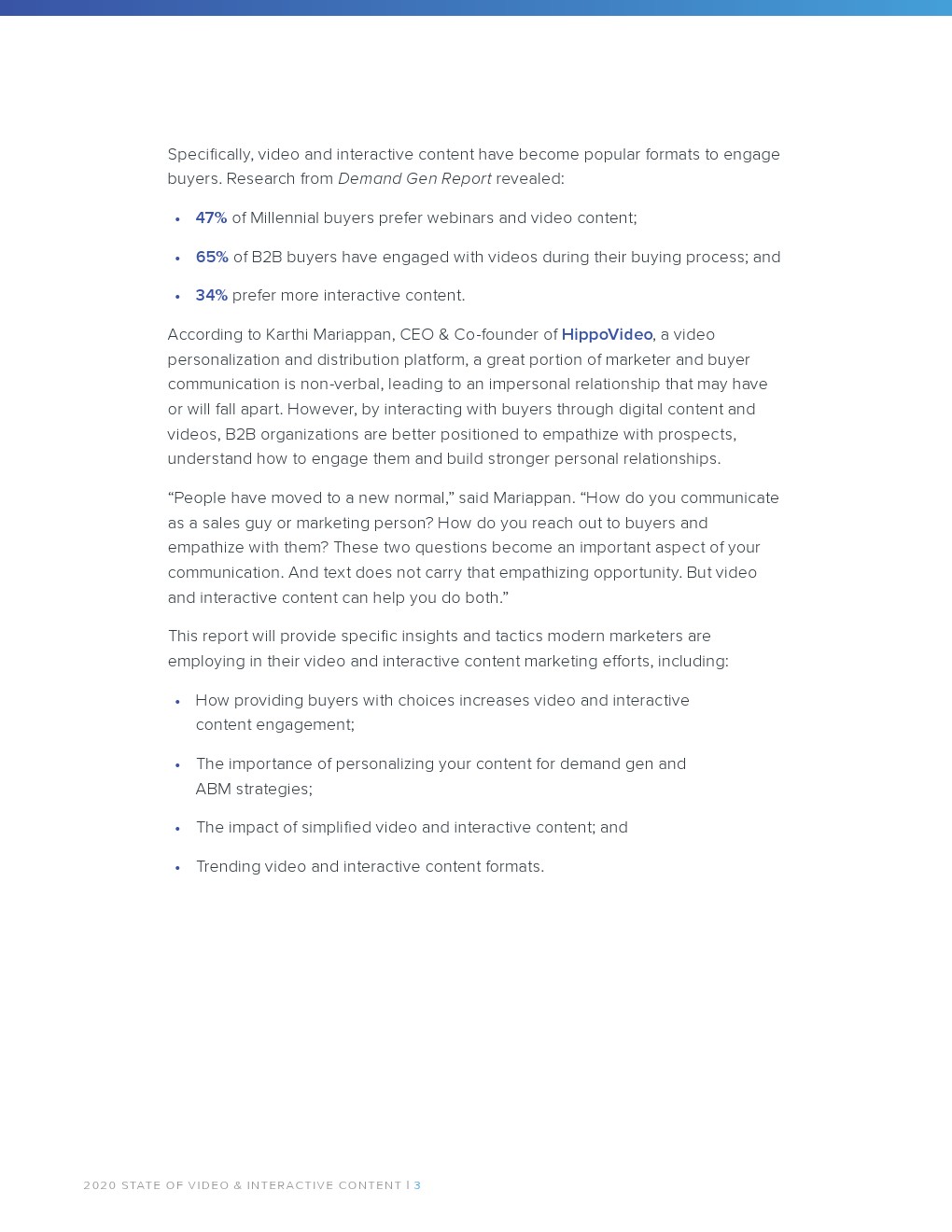 Specifically, video and interactive content have become popular formats to engage buyers. Research from Demand Gen Report revealed:

• 47% of Millennial buyers prefer webinars and video content;
• 65% of B2B buyers have engaged with videos during their buying process; and
• 34% prefer more interactive content.

According to Karthi Mariappan, CEO & Co-founder of HippoVideo, a video personalization and distribution platform, a great portion of marketer and buyer communication is non-verbal, leading to an impersonal relationship that may have or will fall apart. However, by interacting with buyers through digital content and videos, B2B organizations are better positioned to empathize with prospects, understand how to engage them and build stronger personal relationships.

“People have moved to a new normal,” said Mariappan. “How do you communicate as a sales guy or marketing person? How do you reach out to buyers and empathize with them? These two questions become an important aspect of your communication. And text does not carry that empathizing opportunity. But video and interactive content can help you do both.”

This report will provide specific insights and tactics modern marketers are employing in their video and interactive content marketing efforts, including:

• How providing buyers with choices increases video and interactive content engagement;
• The importance of personalizing your content for demand gen and ABM strategies;
• The impact of simplified video and interactive content; and
• Trending video and interactive content formats.

2020 STATE OF VIDEO & INTERACTIVE CONTENT | 3